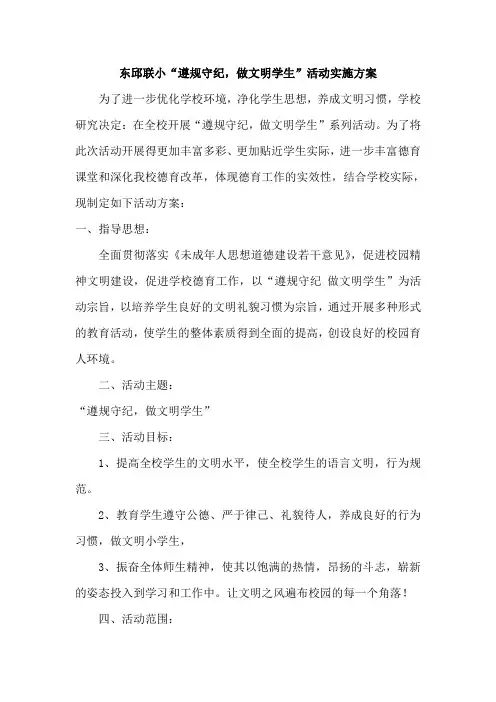 东邱联小“遵规守纪，做文明学生”活动实施方案

为了进一步优化学校环境，净化学生思想，养成文明习惯，学校研究决定：在全校开展“遵规守纪，做文明学生”系列活动。为了将此次活动开展得更加丰富多彩、更加贴近学生实际，进一步丰富德育课堂和深化我校德育改革，体现德育工作的实效性，结合学校实际，现制定如下活动方案：

一、指导思想：

全面贯彻落实《未成年人思想道德建设若干意见》，促进校园精神文明建设，促进学校德育工作，以“遵规守纪 做文明学生”为活动宗旨，以培养学生良好的文明礼貌习惯为宗旨，通过开展多种形式的教育活动，使学生的整体素质得到全面的提高，创设良好的校园育人环境。

二、活动主题：

“遵规守纪，做文明学生”

三、活动目标：

1、提高全校学生的文明水平，使全校学生的语言文明，行为规范。

2、教育学生遵守公德、严于律己、礼貌待人，养成良好的行为习惯，做文明小学生，

3、振奋全体师生精神，使其以饱满的热情，昂扬的斗志，崭新的姿态投入到学习和工作中。让文明之风遍布校园的每一个角落！

四、活动范围：